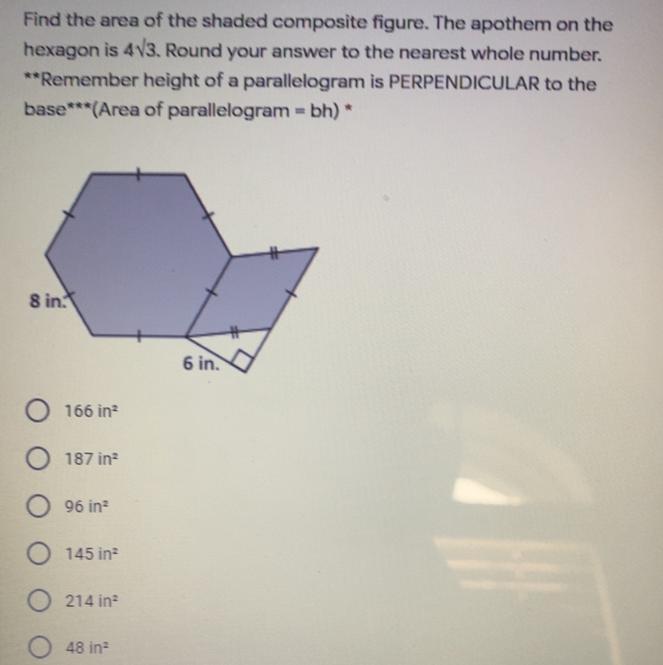 Find the area of the shaded composite figure. The apothem on the hexagon is $4\sqrt{3}$. Round your answer to the nearest whole number. **Remember height of a parallelogram is PERPENDICULAR to the base***(Area of parallelogram = bh) *

8 in.

6 in.

166 $in^2$

187 $in^2$

96 $in^2$

145 $in^2$

214 $in^2$

48 $in^2$